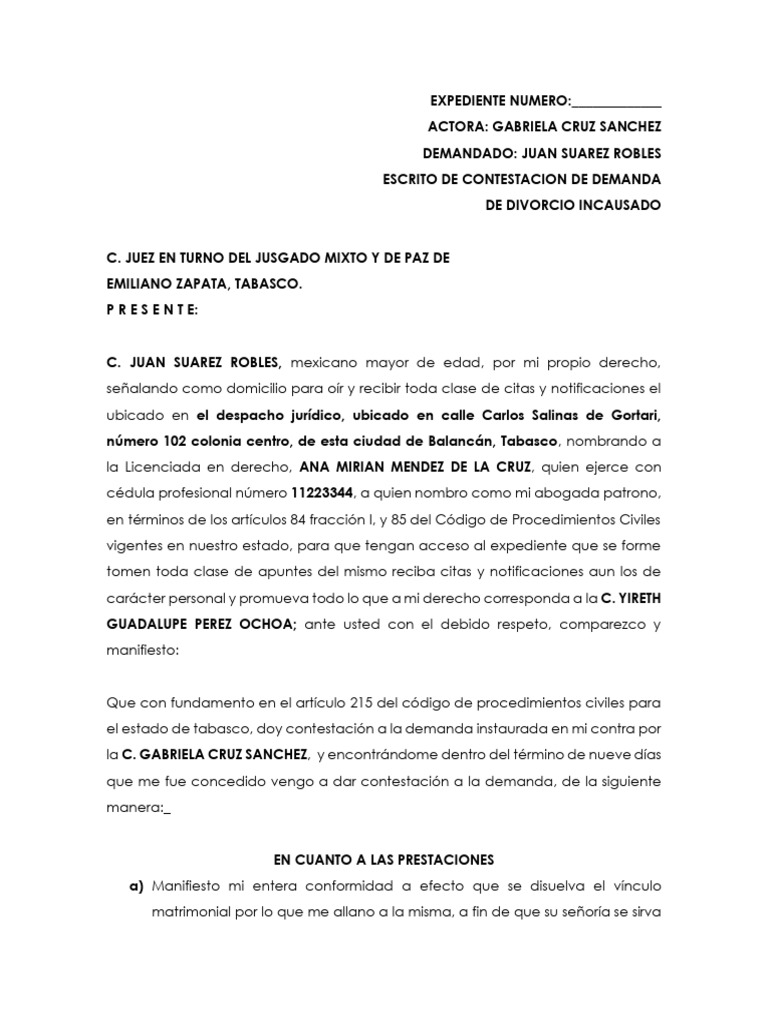 EXPEDIENTE NUMERO:____
ACTORA: GABRIELA CRUZ SANCHEZ
DEMANDADO: JUAN SUAREZ ROBLES
ESCRITO DE CONTESTACION DE DEMANDA
DE DIVORCIO INCAUSADO

C. JUEZ EN TURNO DEL JUSGADO MIXTO Y DE PAZ DE
EMILIANO ZAPATA, TABASCO.
P R E S E N T E:

C. JUAN SUAREZ ROBLES, mexicano mayor de edad, por mi propio derecho, señalando como domicilio para oír y recibir toda clase de citas y notificaciones el ubicado en el despacho jurídico, ubicado en calle Carlos Salinas de Gortari, número 102 colonia centro, de esta ciudad de Balancán, Tabasco, nombrando a la Licenciada en derecho, ANA MIRIAN MENDEZ DE LA CRUZ, quien ejerce con cédula profesional número 11223344, a quien nombro como mi abogada patrono, en términos de los artículos 84 fracción I, y 85 del Código de Procedimientos Civiles vigentes en nuestro estado, para que tengan acceso al expediente que se forme tomen toda clase de apuntes del mismo reciba citas y notificaciones aun los de carácter personal y promueva todo lo que a mi derecho corresponda a la C. YIRETH GUADALUPE PEREZ OCHOA; ante usted con el debido respeto, comparezco y manifiesto:

Que con fundamento en el artículo 215 del código de procedimientos civiles para el estado de tabasco, doy contestación a la demanda instaurada en mi contra por la C. GABRIELA CRUZ SANCHEZ, y encontrándome dentro del término de nueve días que me fue concedido vengo a dar contestación a la demanda, de la siguiente manera:_

EN CUANTO A LAS PRESTACIONES

a) Manifiesto mi entera conformidad a efecto que se disuelva el vínculo matrimonial por lo que me allano a la misma, a fin de que su señoría se sirva